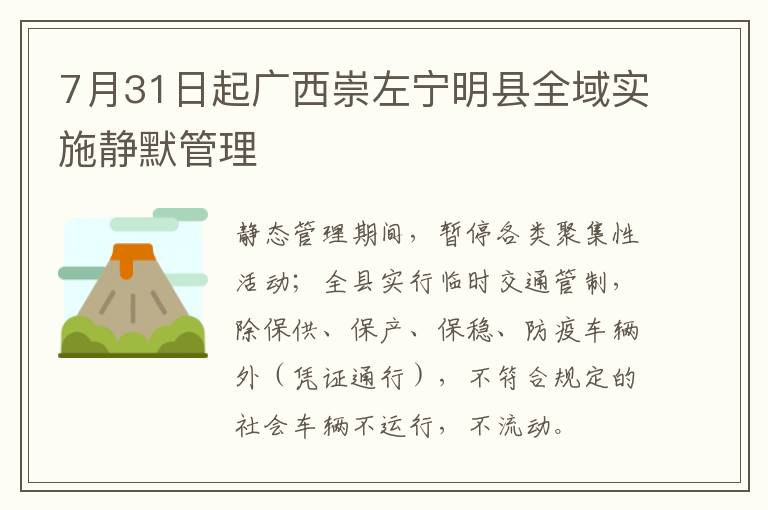 7月31日起广西崇左宁明县全域实施静默管理

静态管理期间，暂停各类聚集性活动；全县实行临时交通管制，除保供、保产、保稳、防疫车辆外（凭证通行），不符合规定的社会车辆不运行，不流动。